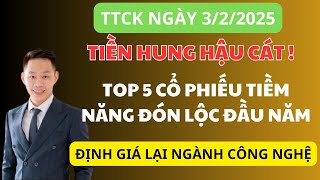 TTCK NGÀY 3/2/2025

TIỀN HUNG HẬU CÁT !

TOP 5 CỔ PHIẾU TIỀM NĂNG ĐÓN LỘC ĐẦU NĂM

ĐỊNH GIÁ LẠI NGÀNH CÔNG NGHỆ